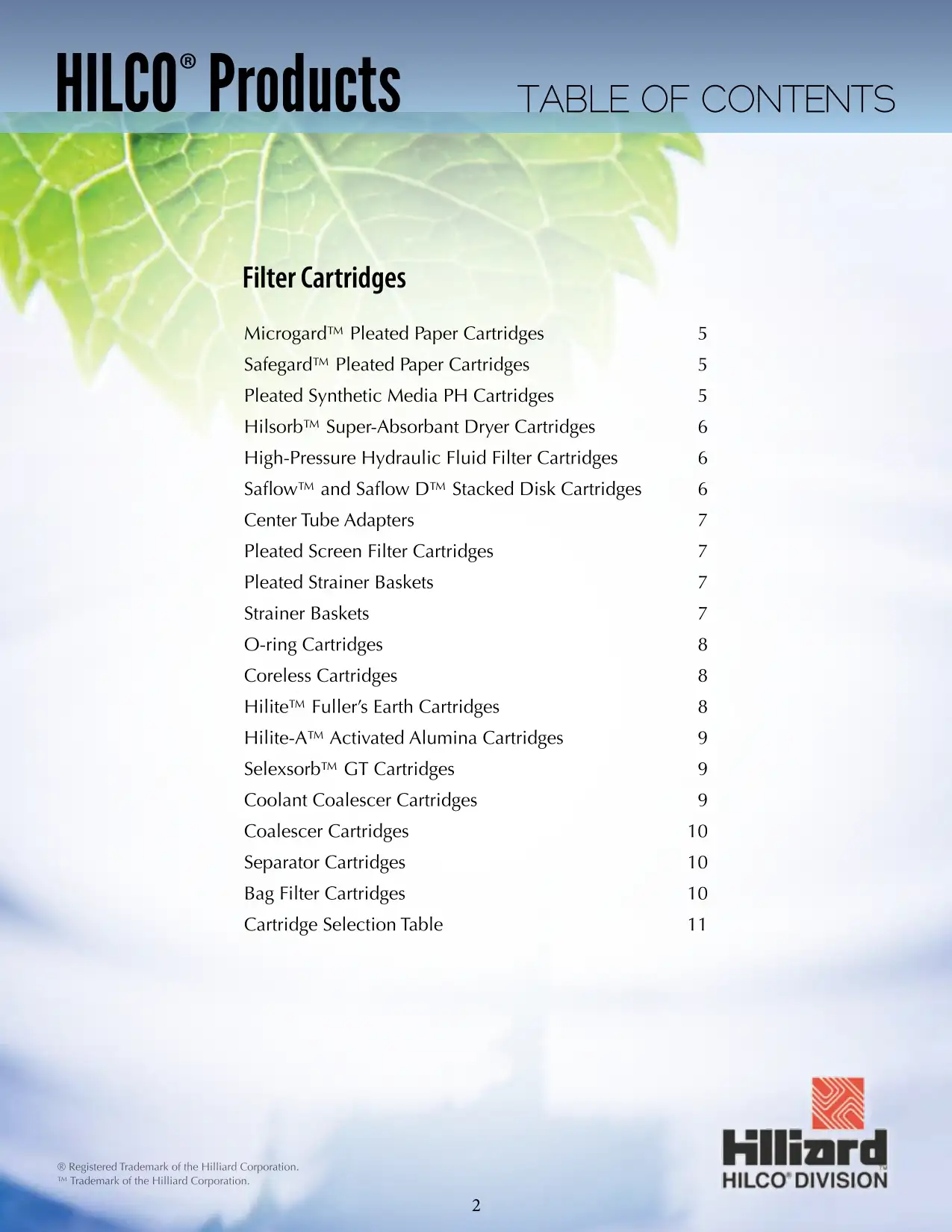 HILCO® Products

TABLE OF CONTENTS

Filter Cartridges

| | |
|---|---|
| Microgard™ Pleated Paper Cartridges | 5 |
| Safegard™ Pleated Paper Cartridges | 5 |
| Pleated Synthetic Media PH Cartridges | 5 |
| Hilsorb™ Super-Absorbant Dryer Cartridges | 6 |
| High-Pressure Hydraulic Fluid Filter Cartridges | 6 |
| Saflow™ and Saflow D™ Stacked Disk Cartridges | 6 |
| Center Tube Adapters | 7 |
| Pleated Screen Filter Cartridges | 7 |
| Pleated Strainer Baskets | 7 |
| Strainer Baskets | 7 |
| O-ring Cartridges | 8 |
| Coreless Cartridges | 8 |
| Hilite™ Fuller's Earth Cartridges | 8 |
| Hilite-A™ Activated Alumina Cartridges | 9 |
| Selexsorb™ GT Cartridges | 9 |
| Coolant Coalescer Cartridges | 9 |
| Coalescer Cartridges | 10 |
| Separator Cartridges | 10 |
| Bag Filter Cartridges | 10 |
| Cartridge Selection Table | 11 |

® Registered Trademark of the Hilliard Corporation.
™ Trademark of the Hilliard Corporation.

Hilliard™
HILCO® DIVISION

2